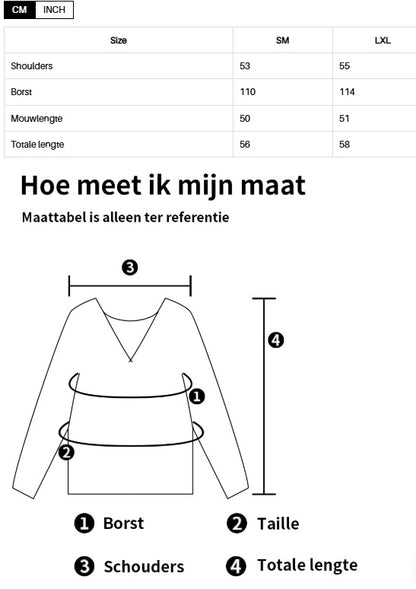 CM INCH

| Size | SM | LXL |
|---|---|---|
| Shoulders | 53 | 55 |
| Borst | 110 | 114 |
| Mouwlengte | 50 | 51 |
| Totale lengte | 56 | 58 |

Hoe meet ik mijn maat

Maattabel is alleen ter referentie

3

4

1

2

1 Borst
2 Taille
3 Schouders
4 Totale lengte